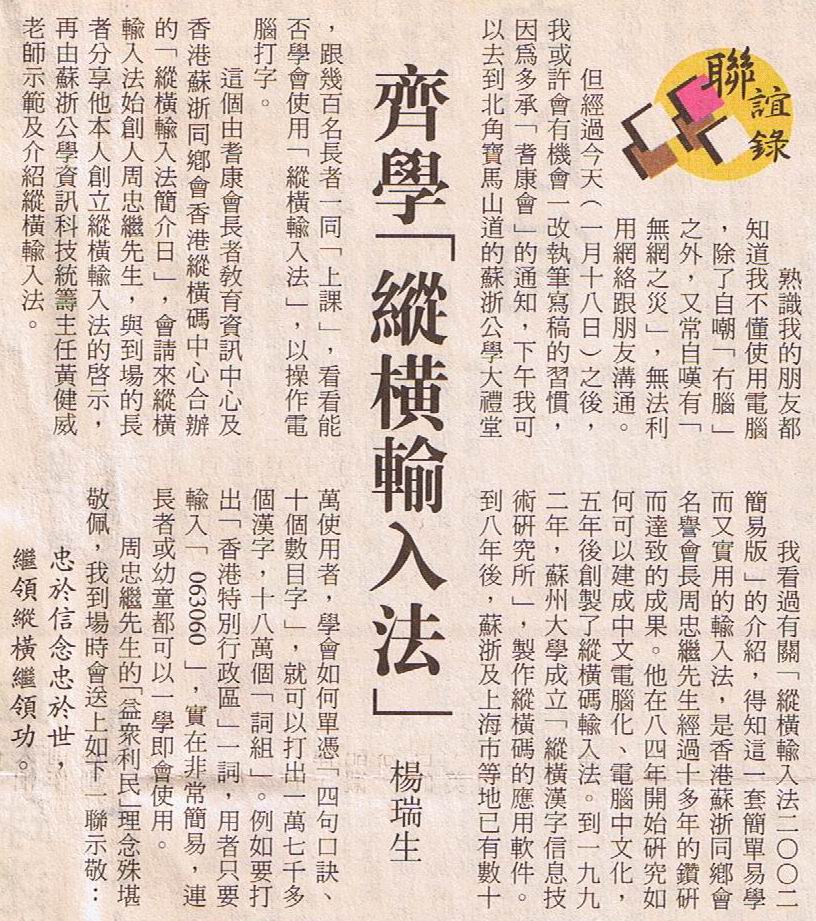 聯誼錄

齊學「縱橫輸入法」

楊瑞生

熟識我的朋友都知道我不懂使用電腦，除了自嘲「冇腦」之外，又常自嘆有「無網之災」，無法利用網絡跟朋友溝通。

但經過今天（一月十八日）之後，我或許會有機會一改執筆寫稿的習慣，因為多承「耆康會」的通知，下午我可以去到北角寶馬山道的蘇浙公學大禮堂，跟幾百名長者一同「上課」，看看能否學會使用「縱橫輸入法」，以操作電腦打字。

這個由耆康會長者教育資訊中心及香港蘇浙同鄉會香港縱橫碼中心合辦的「縱橫輸入法簡介日」，會請來縱橫輸入法始創人周忠繼先生，與到場的長者分享他本人創立縱橫輸入法的啓示，再由蘇浙公學資訊科技統籌主任黃健威老師示範及介紹縱橫輸入法。

我看過有關「縱橫輸入法二〇〇二簡易版」的介紹，得知這一套簡單易學而又實用的輸入法，是香港蘇浙同鄉會名譽會長周忠繼先生經過十多年的鑽研而達致的成果。他在八四年開始研究如何可以建成中文電腦化、電腦中文化，五年後創製了縱橫碼輸入法。到一九九二年，蘇州大學成立「縱橫漢字信息技術研究所」，製作縱橫碼的應用軟件。到八年後，蘇浙及上海市等地已有數十萬使用者，學會如何單憑「四句口訣、十個數目字」，就可以打出一萬七千多個漢字，十八萬個「詞組」。例如要打出「香港特別行政區」一詞，用者只要輸入「063060」，實在非常簡易，連長者或幼童都可以一學即會使用。

周忠繼先生的「益衆利民」理念殊堪敬佩，我到場時會送上如下一聯示敬：

忠於信念忠於世，
繼領縱橫繼領功。